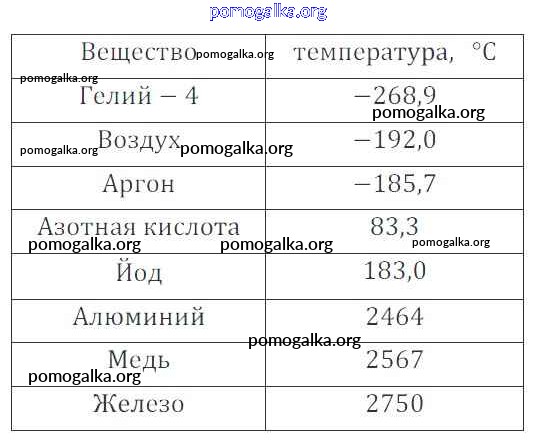 | Вещество | температура, °C |
|---|---|
| Гелий − 4 | −268,9 |
| Воздух | −192,0 |
| Аргон | −185,7 |
| Азотная кислота | 83,3 |
| Йод | 183,0 |
| Алюминий | 2464 |
| Медь | 2567 |
| Железо | 2750 |

pomogalka.org